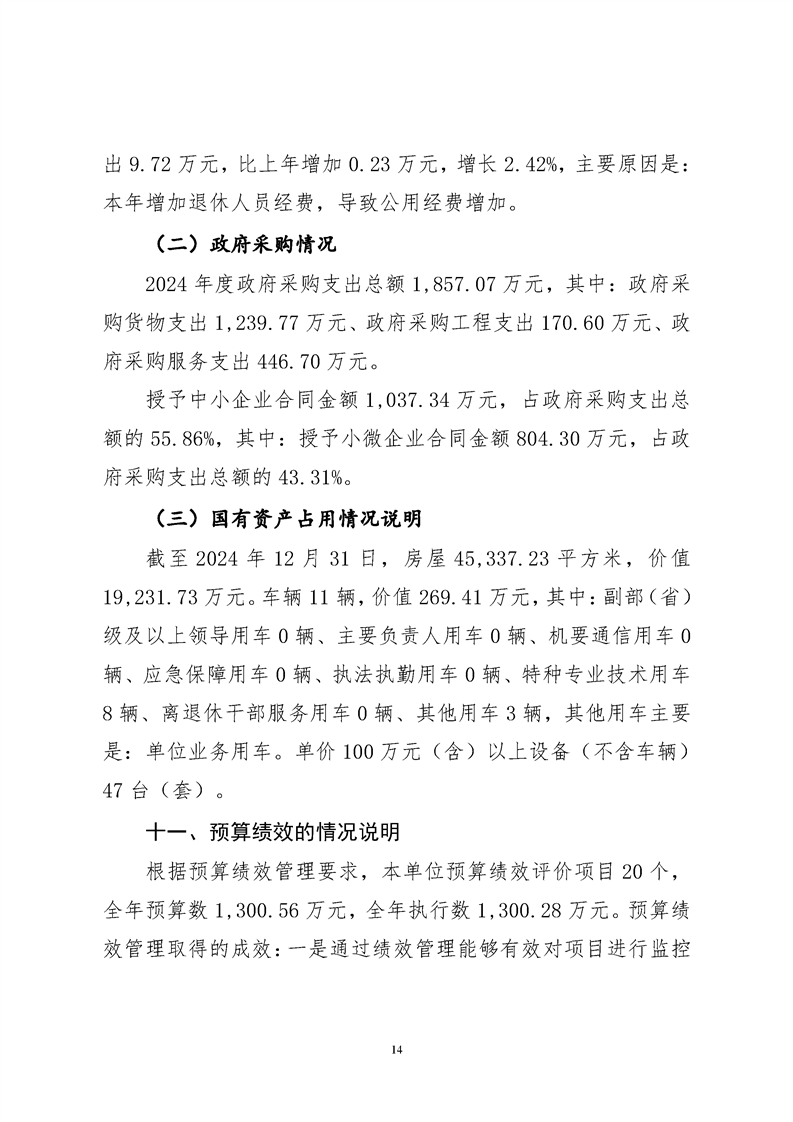 出 9.72 万元，比上年增加 0.23 万元，增长 2.42%，主要原因是：本年增加退休人员经费，导致公用经费增加。

（二）政府采购情况

2024 年度政府采购支出总额 1,857.07 万元，其中：政府采购货物支出 1,239.77 万元、政府采购工程支出 170.60 万元、政府采购服务支出 446.70 万元。

授予中小企业合同金额 1,037.34 万元，占政府采购支出总额的 55.86%，其中：授予小微企业合同金额 804.30 万元，占政府采购支出总额的 43.31%。

（三）国有资产占用情况说明

截至 2024 年 12 月 31 日，房屋 45,337.23 平方米，价值 19,231.73 万元。车辆 11 辆，价值 269.41 万元，其中：副部（省）级及以上领导用车 0 辆、主要负责人用车 0 辆、机要通信用车 0 辆、应急保障用车 0 辆、执法执勤用车 0 辆、特种专业技术用车 8 辆、离退休干部服务用车 0 辆、其他用车 3 辆，其他用车主要是：单位业务用车。单价 100 万元（含）以上设备（不含车辆）47 台（套）。

十一、预算绩效的情况说明

根据预算绩效管理要求，本单位预算绩效评价项目 20 个，全年预算数 1,300.56 万元，全年执行数 1,300.28 万元。预算绩效管理取得的成效：一是通过绩效管理能够有效对项目进行监控

14